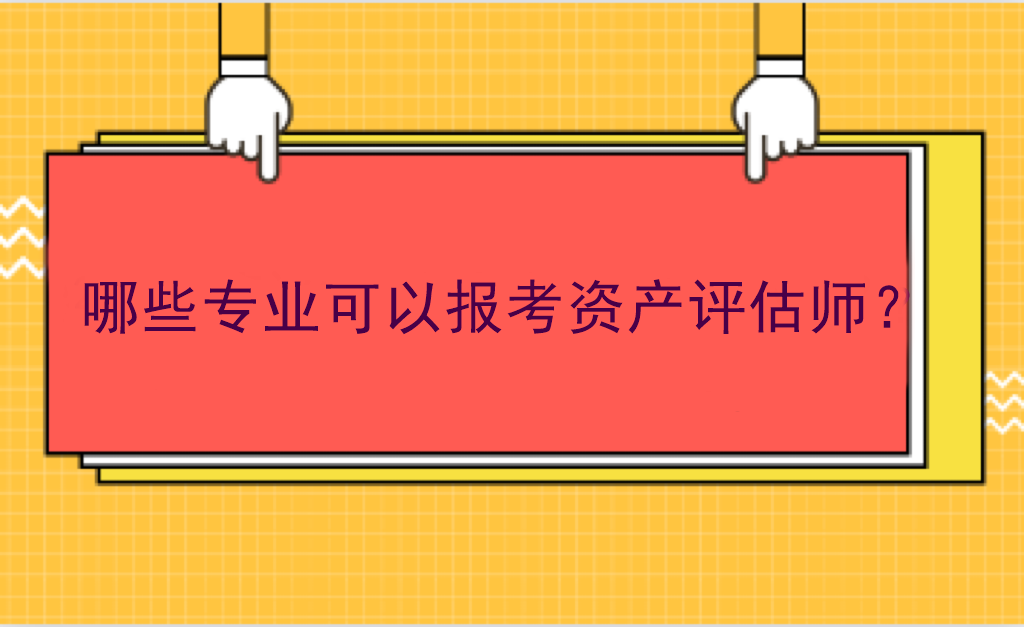 哪些专业可以报考资产评估师？